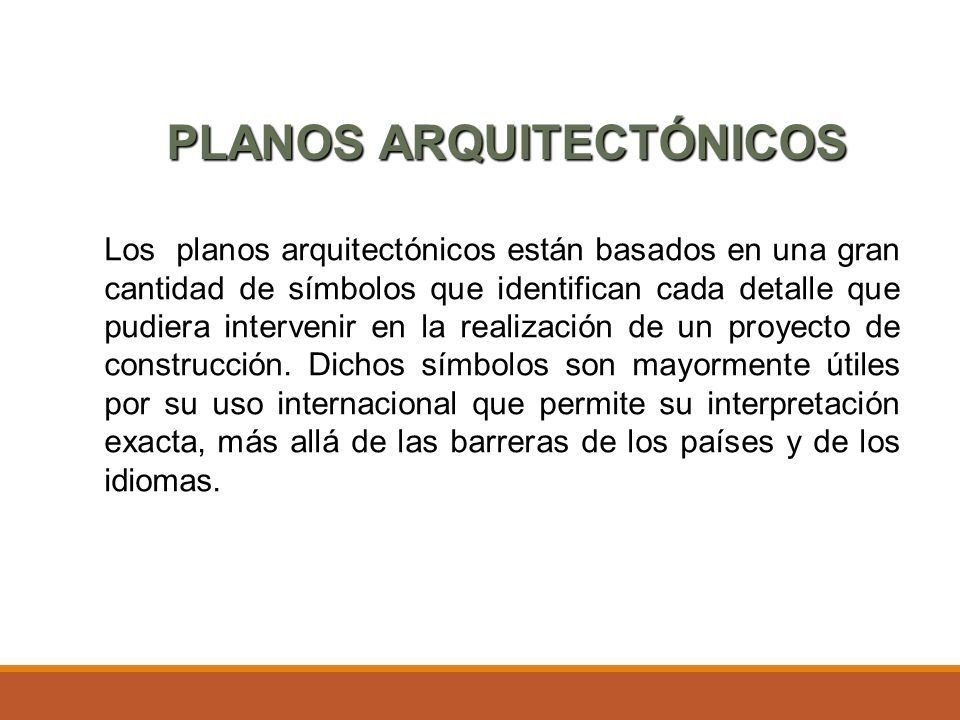 PLANOS ARQUITECTÓNICOS

Los planos arquitectónicos están basados en una gran cantidad de símbolos que identifican cada detalle que pudiera intervenir en la realización de un proyecto de construcción. Dichos símbolos son mayormente útiles por su uso internacional que permite su interpretación exacta, más allá de las barreras de los países y de los idiomas.